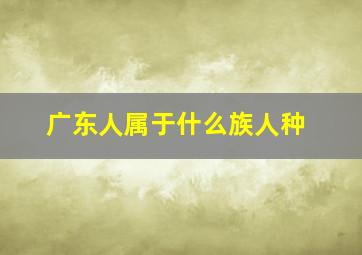 广东人属于什么族人种